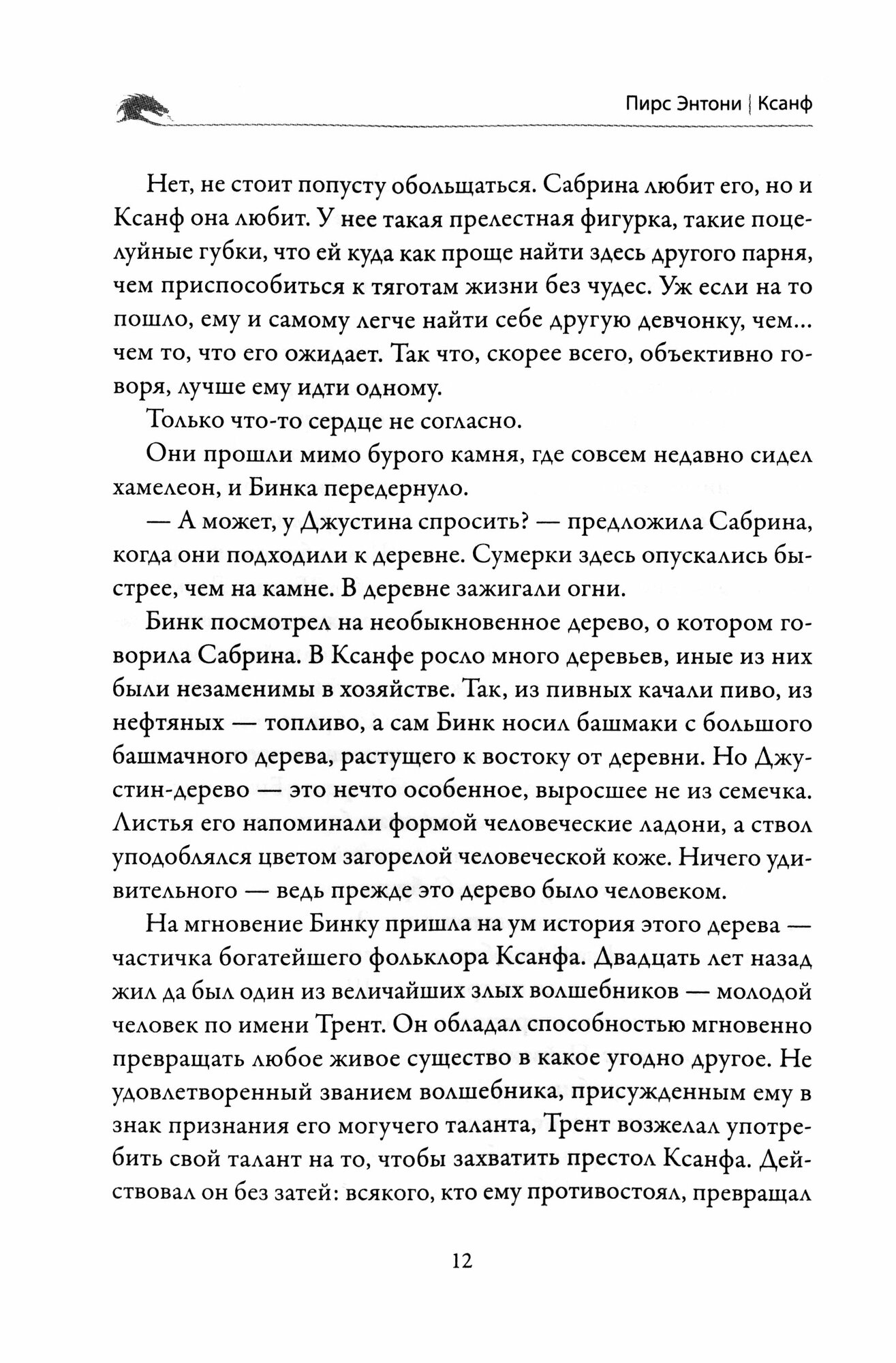 Пирс Энтони | Ксанф

Нет, не стоит попусту обольщаться. Сабрина любит его, но и Ксанф она любит. У нее такая прелестная фигурка, такие поцелуйные губки, что ей куда как проще найти здесь другого парня, чем приспособиться к тяготам жизни без чудес. Уж если на то пошло, ему и самому легче найти себе другую девчонку, чем... чем то, что его ожидает. Так что, скорее всего, объективно говоря, лучше ему идти одному.

Только что-то сердце не согласно.

Они прошли мимо бурого камня, где совсем недавно сидел хамелеон, и Бинка передернуло.

— А может, у Джустина спросить? — предложила Сабрина, когда они подходили к деревне. Сумерки здесь опускались быстрее, чем на камне. В деревне зажигали огни.

Бинк посмотрел на необыкновенное дерево, о котором говорила Сабрина. В Ксанфе росло много деревьев, иные из них были незаменимы в хозяйстве. Так, из пивных качали пиво, из нефтяных — топливо, а сам Бинк носил башмаки с большого башмачного дерева, растущего к востоку от деревни. Но Джустин-дерево — это нечто особенное, выросшее не из семечка. Листья его напоминали формой человеческие ладони, а ствол уподоблялся цветом загорелой человеческой коже. Ничего удивительного — ведь прежде это дерево было человеком.

На мгновение Бинку пришла на ум история этого дерева — частичка богатейшего фольклора Ксанфа. Двадцать лет назад жил да был один из величайших злых волшебников — молодой человек по имени Трент. Он обладал способностью мгновенно превращать любое живое существо в какое угодно другое. Не удовлетворенный званием волшебника, присужденным ему в знак признания его могучего таланта, Трент возжелал употребить свой талант на то, чтобы захватить престол Ксанфа. Действовал он без затей: всякого, кто ему противостоял, превращал

12